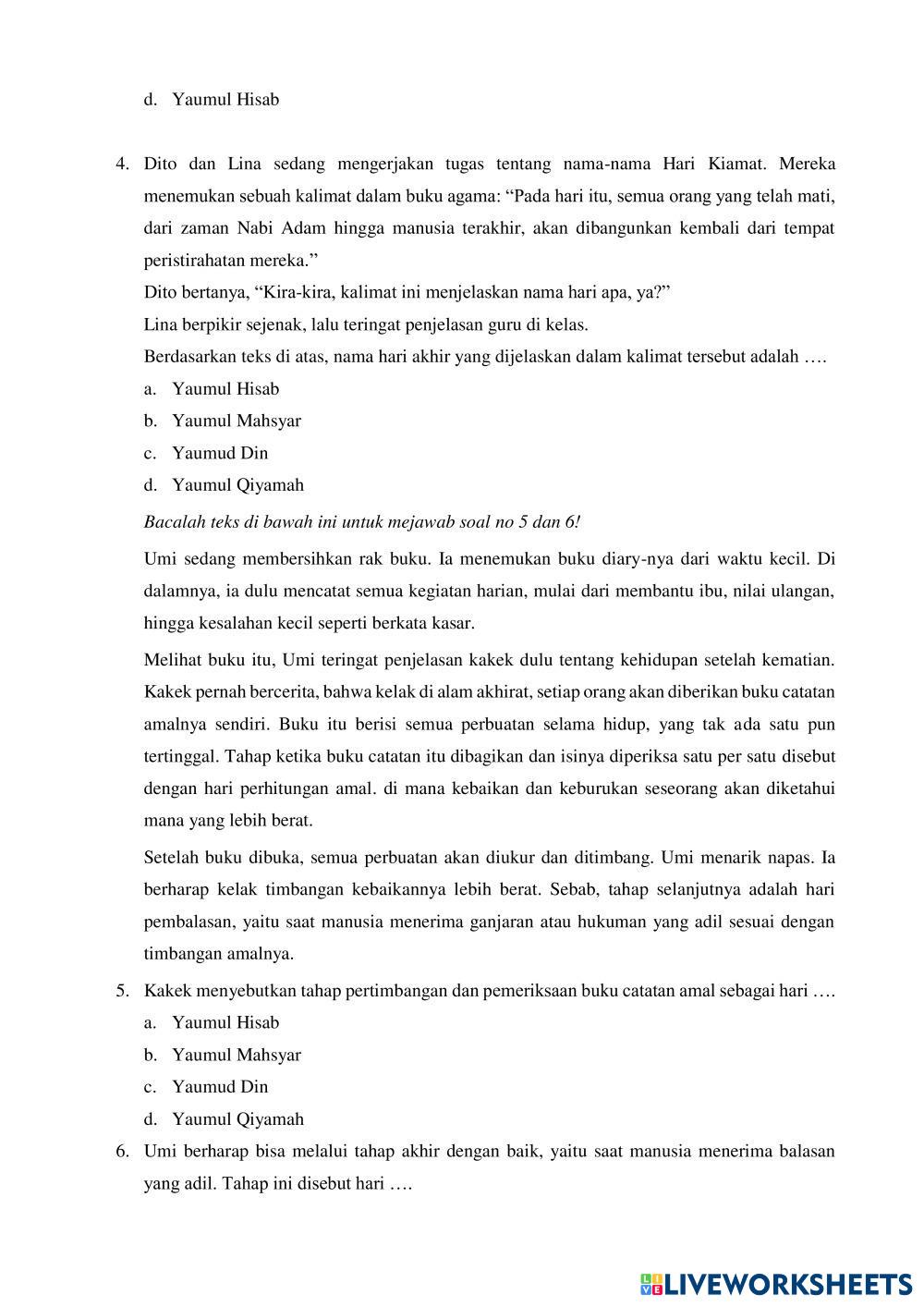 d. Yaumul Hisab

4. Dito dan Lina sedang mengerjakan tugas tentang nama-nama Hari Kiamat. Mereka menemukan sebuah kalimat dalam buku agama: “Pada hari itu, semua orang yang telah mati, dari zaman Nabi Adam hingga manusia terakhir, akan dibangunkan kembali dari tempat peristirahatan mereka.”
Dito bertanya, “Kira-kira, kalimat ini menjelaskan nama hari apa, ya?”
Lina berpikir sejenak, lalu teringat penjelasan guru di kelas.
Berdasarkan teks di atas, nama hari akhir yang dijelaskan dalam kalimat tersebut adalah ….
a. Yaumul Hisab
b. Yaumul Mahsyar
c. Yaumud Din
d. Yaumul Qiyamah

Bacalah teks di bawah ini untuk mejawab soal no 5 dan 6!

Umi sedang membersihkan rak buku. Ia menemukan buku diary-nya dari waktu kecil. Di dalamnya, ia dulu mencatat semua kegiatan harian, mulai dari membantu ibu, nilai ulangan, hingga kesalahan kecil seperti berkata kasar.

Melihat buku itu, Umi teringat penjelasan kakek dulu tentang kehidupan setelah kematian. Kakek pernah bercerita, bahwa kelak di alam akhirat, setiap orang akan diberikan buku catatan amalnya sendiri. Buku itu berisi semua perbuatan selama hidup, yang tak ada satu pun tertinggal. Tahap ketika buku catatan itu dibagikan dan isinya diperiksa satu per satu disebut dengan hari perhitungan amal. di mana kebaikan dan keburukan seseorang akan diketahui mana yang lebih berat.

Setelah buku dibuka, semua perbuatan akan diukur dan ditimbang. Umi menarik napas. Ia berharap kelak timbangan kebaikannya lebih berat. Sebab, tahap selanjutnya adalah hari pembalasan, yaitu saat manusia menerima ganjaran atau hukuman yang adil sesuai dengan timbangan amalnya.

5. Kakek menyebutkan tahap pertimbangan dan pemeriksaan buku catatan amal sebagai hari ….
a. Yaumul Hisab
b. Yaumul Mahsyar
c. Yaumud Din
d. Yaumul Qiyamah

6. Umi berharap bisa melalui tahap akhir dengan baik, yaitu saat manusia menerima balasan yang adil. Tahap ini disebut hari ….

LIVEWORKSHEETS